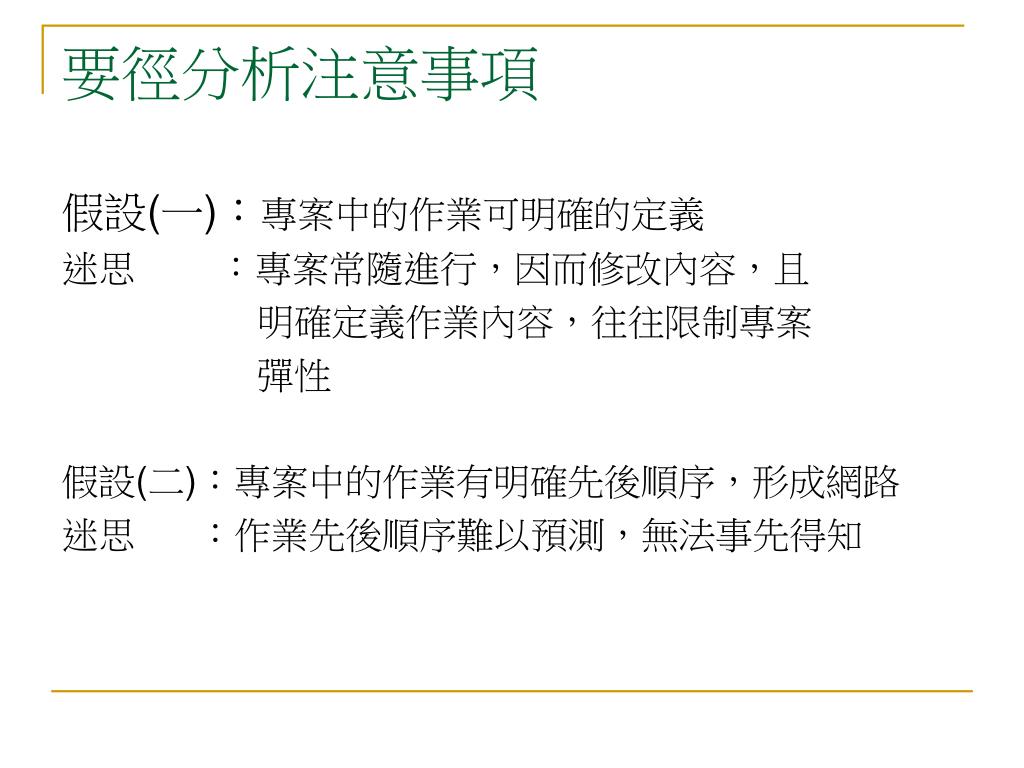 要徑分析注意事項

假設(一)：專案中的作業可明確的定義
迷思 ：專案常隨進行，因而修改內容，且明確定義作業內容，往往限制專案彈性

假設(二)：專案中的作業有明確先後順序，形成網路
迷思 ：作業先後順序難以預測，無法事先得知